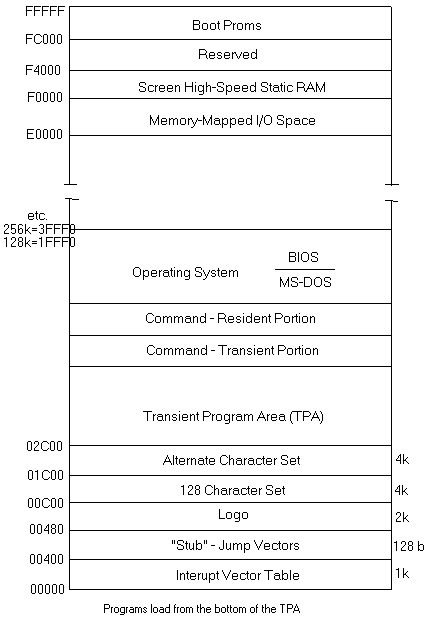 FFFFF
Boot Proms
FC000
Reserved
F4000
Screen High-Speed Static RAM
F0000
Memory-Mapped I/O Space
E0000

etc.
256k=3FFF0
128k=1FFF0
Operating System
BIOS
MS-DOS
Command - Resident Portion
Command - Transient Portion
Transient Program Area (TPA)
02C00
Alternate Character Set
4k
01C00
128 Character Set
4k
00C00
Logo
2k
00480
"Stub" - Jump Vectors
128 b
00400
Interupt Vector Table
1k
00000

Programs load from the bottom of the TPA